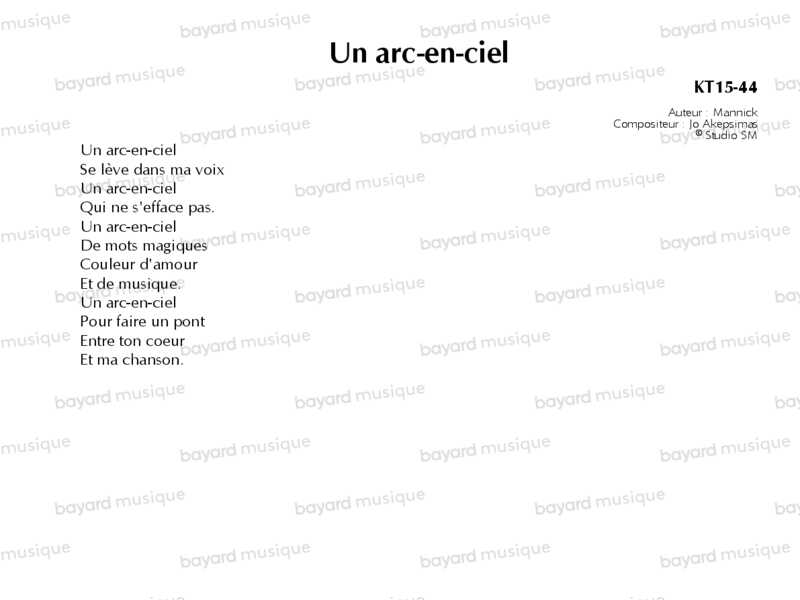 Un arc-en-ciel

KT15-44

Auteur : Mannick
Compositeur : Jo Akepsimas
© Studio SM

Un arc-en-ciel
Se lève dans ma voix
Un arc-en-ciel
Qui ne s'efface pas.
Un arc-en-ciel
De mots magiques
Couleur d'amour
Et de musique.
Un arc-en-ciel
Pour faire un pont
Entre ton coeur
Et ma chanson.

bayard musique